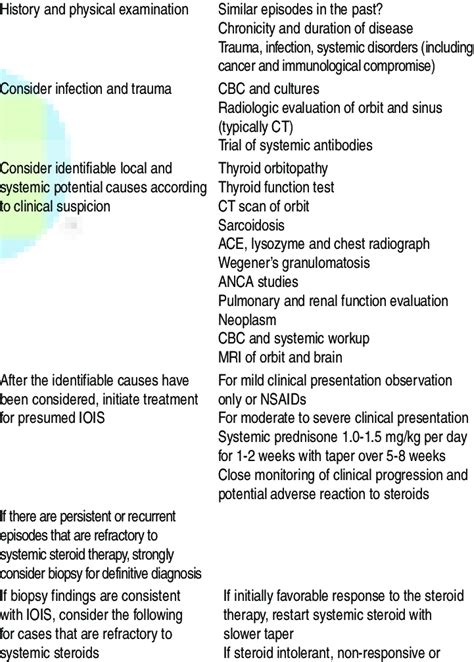 | | |
|---|---|
| History and physical examination | Similar episodes in the past? Chronicity and duration of disease Trauma, infection, systemic disorders (including cancer and immunological compromise) |
| Consider infection and trauma | CBC and cultures Radiologic evaluation of orbit and sinus (typically CT) Trial of systemic antibodies |
| Consider identifiable local and systemic potential causes according to clinical suspicion | Thyroid orbitopathy Thyroid function test CT scan of orbit Sarcoidosis ACE, lysozyme and chest radiograph Wegener's granulomatosis ANCA studies Pulmonary and renal function evaluation Neoplasm CBC and systemic workup MRI of orbit and brain |
| After the identifiable causes have been considered, initiate treatment for presumed IOIS | For mild clinical presentation observation only or NSAIDs For moderate to severe clinical presentation Systemic prednisone 1.0-1.5 mg/kg per day for 1-2 weeks with taper over 5-8 weeks Close monitoring of clinical progression and potential adverse reaction to steroids |
| If there are persistent or recurrent episodes that are refractory to systemic steroid therapy, strongly consider biopsy for definitive diagnosis | |
| If biopsy findings are consistent with IOIS, consider the following for cases that are refractory to systemic steroids | If initially favorable response to the steroid therapy, restart systemic steroid with slower taper If steroid intolerant, non-responsive or |